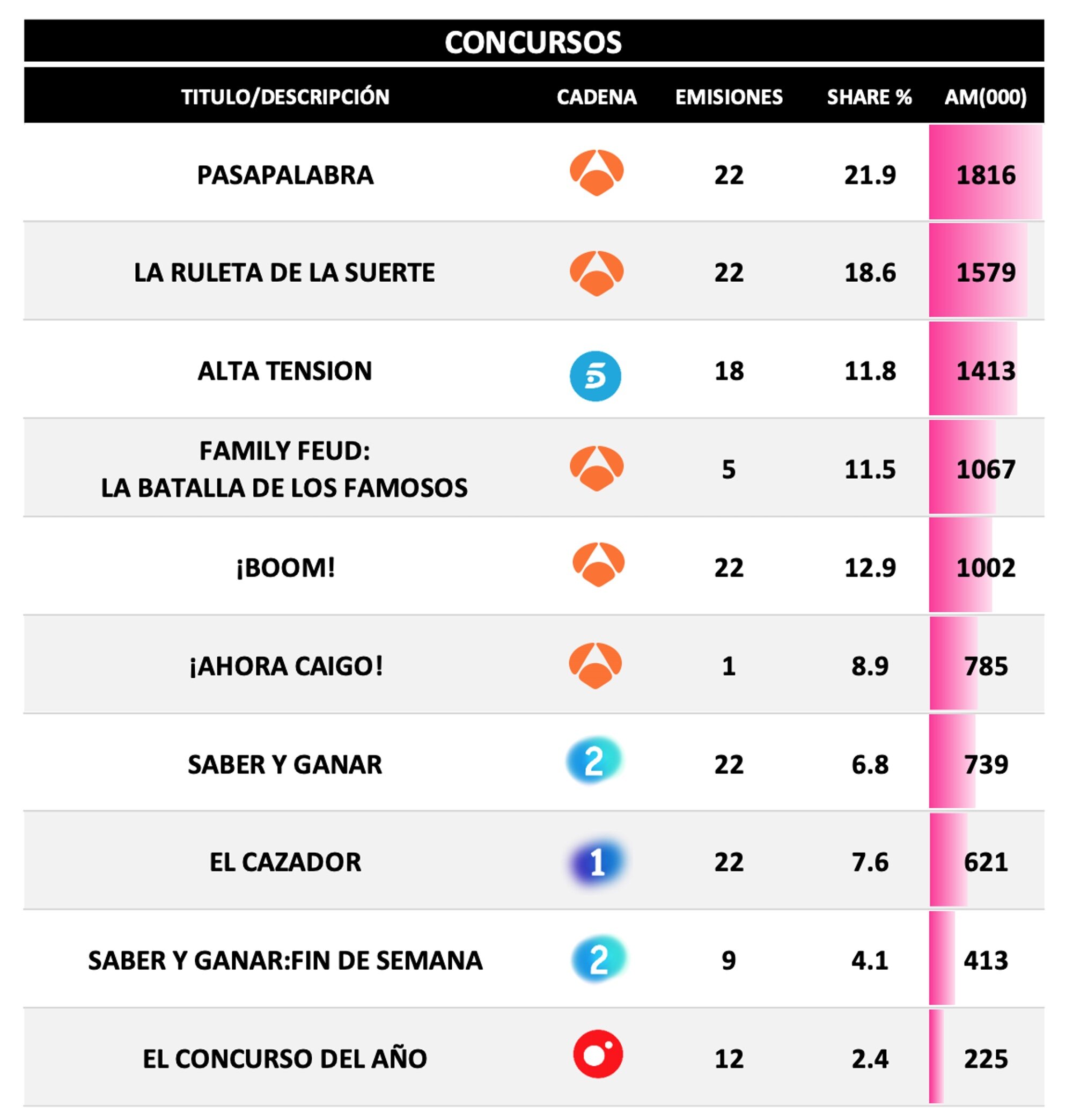 CONCURSOS

| TITULO/DESCRIPCIÓN | CADENA | EMISIONES | SHARE % | AM(000) |
|---|---|---|---|---|
| PASAPALABRA | | 22 | 21.9 | 1816 |
| LA RULETA DE LA SUERTE | | 22 | 18.6 | 1579 |
| ALTA TENSION | 5 | 18 | 11.8 | 1413 |
| FAMILY FEUD: LA BATALLA DE LOS FAMOSOS | | 5 | 11.5 | 1067 |
| ¡BOOM! | | 22 | 12.9 | 1002 |
| ¡AHORA CAIGO! | | 1 | 8.9 | 785 |
| SABER Y GANAR | 2 | 22 | 6.8 | 739 |
| EL CAZADOR | 1 | 22 | 7.6 | 621 |
| SABER Y GANAR:FIN DE SEMANA | 2 | 9 | 4.1 | 413 |
| EL CONCURSO DEL AÑO | | 12 | 2.4 | 225 |